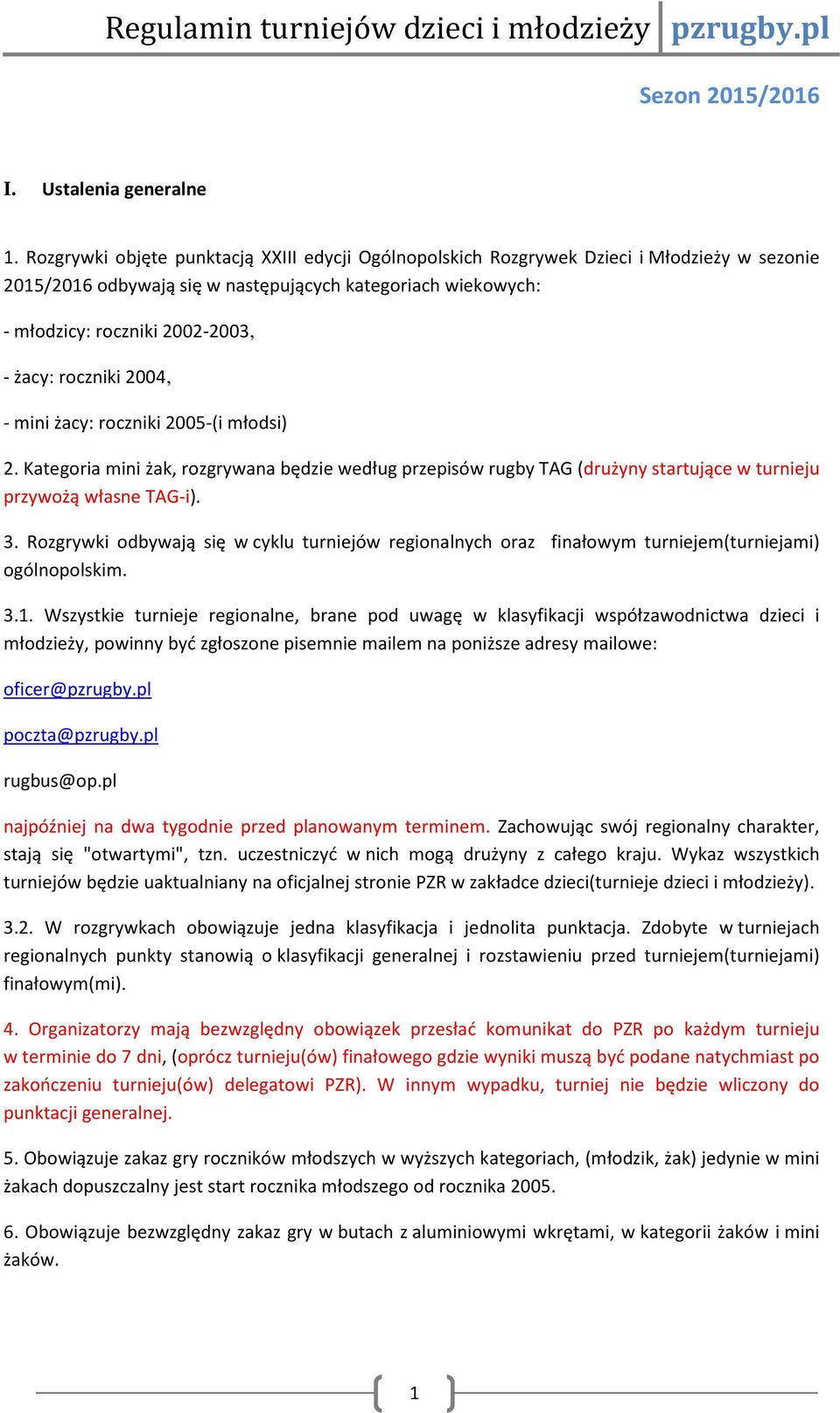 Regulamin turniejów dzieci i młodzieży pzrugby.pl

Sezon 2015/2016

I. Ustalenia generalne

1. Rozgrywki objęte punktacją XXIII edycji Ogólnopolskich Rozgrywek Dzieci i Młodzieży w sezonie 2015/2016 odbywają się w następujących kategoriach wiekowych:

- młodzicy: roczniki 2002-2003,

- żacy: roczniki 2004,

- mini żacy: roczniki 2005-(i młodsi)

2. Kategoria mini żak, rozgrywana będzie według przepisów rugby TAG (drużyny startujące w turnieju przywożą własne TAG-i).

3. Rozgrywki odbywają się w cyklu turniejów regionalnych oraz finałowym turniejem(turniejami) ogólnopolskim.

3.1. Wszystkie turnieje regionalne, brane pod uwagę w klasyfikacji współzawodnictwa dzieci i młodzieży, powinny być zgłoszone pisemnie mailem na poniższe adresy mailowe:

oficer@pzrugby.pl

poczta@pzrugby.pl

rugbus@op.pl

najpóźniej na dwa tygodnie przed planowanym terminem. Zachowując swój regionalny charakter, stają się "otwartymi", tzn. uczestniczyć w nich mogą drużyny z całego kraju. Wykaz wszystkich turniejów będzie uaktualniany na oficjalnej stronie PZR w zakładce dzieci(turnieje dzieci i młodzieży).

3.2. W rozgrywkach obowiązuje jedna klasyfikacja i jednolita punktacja. Zdobyte w turniejach regionalnych punkty stanowią o klasyfikacji generalnej i rozstawieniu przed turniejem(turniejami) finałowym(mi).

4. Organizatorzy mają bezwzględny obowiązek przesłać komunikat do PZR po każdym turnieju w terminie do 7 dni, (oprócz turnieju(ów) finałowego gdzie wyniki muszą być podane natychmiast po zakończeniu turnieju(ów) delegatowi PZR). W innym wypadku, turniej nie będzie wliczony do punktacji generalnej.

5. Obowiązuje zakaz gry roczników młodszych w wyższych kategoriach, (młodzik, żak) jedynie w mini żakach dopuszczalny jest start rocznika młodszego od rocznika 2005.

6. Obowiązuje bezwzględny zakaz gry w butach z aluminiowymi wkrętami, w kategorii żaków i mini żaków.

1